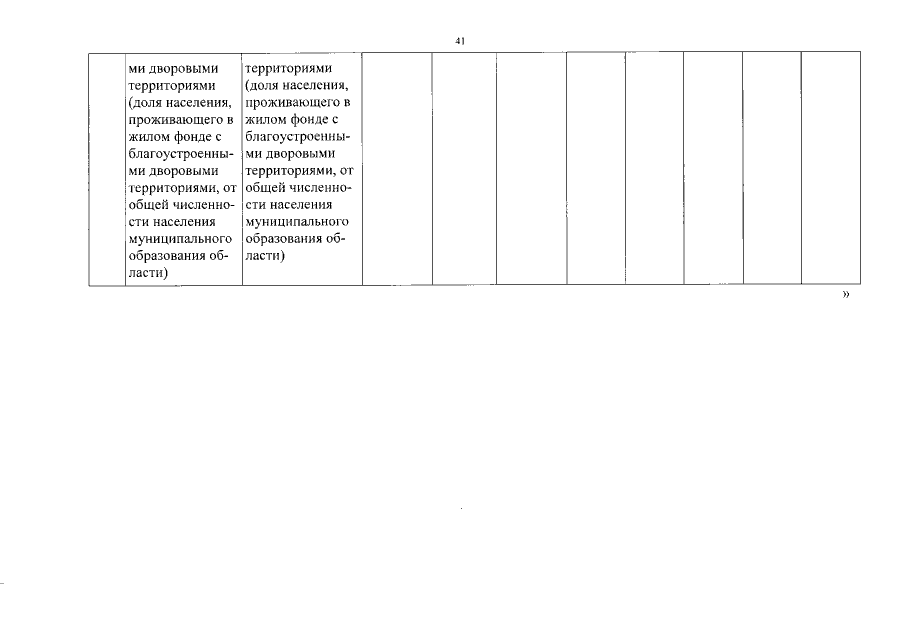 41

|  | ми дворовыми территориями (доля населения, проживающего в жилом фонде с благоустроенными дворовыми территориями, от общей численности населения муниципального образования области) | территориями (доля населения, проживающего в жилом фонде с благоустроенными дворовыми территориями, от общей численности населения муниципального образования области) |  |  |  |  |  |  |  |  |
|---|---|---|---|---|---|---|---|---|---|---|

»